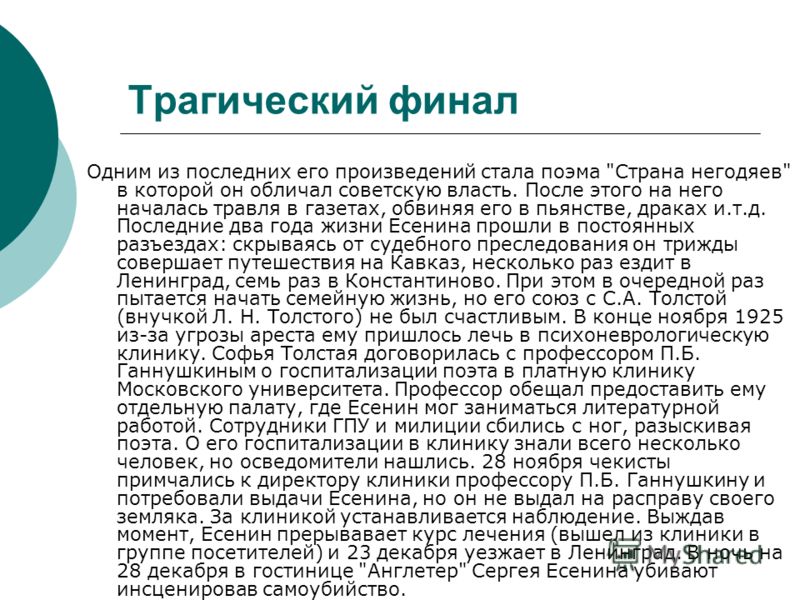 Трагический финал

Одним из последних его произведений стала поэма "Страна негодяев" в которой он обличал советскую власть. После этого на него началась травля в газетах, обвиняя его в пьянстве, драках и.т.д. Последние два года жизни Есенина прошли в постоянных разъездах: скрываясь от судебного преследования он трижды совершает путешествия на Кавказ, несколько раз ездит в Ленинград, семь раз в Константиново. При этом в очередной раз пытается начать семейную жизнь, но его союз с С.А. Толстой (внучкой Л. Н. Толстого) не был счастливым. В конце ноября 1925 из-за угрозы ареста ему пришлось лечь в психоневрологическую клинику. Софья Толстая договорилась с профессором П.Б. Ганнушкиным о госпитализации поэта в платную клинику Московского университета. Профессор обещал предоставить ему отдельную палату, где Есенин мог заниматься литературной работой. Сотрудники ГПУ и милиции сбились с ног, разыскивая поэта. О его госпитализации в клинику знали всего несколько человек, но осведомители нашлись. 28 ноября чекисты примчались к директору клиники профессору П.Б. Ганнушкину и потребовали выдачи Есенина, но он не выдал на расправу своего земляка. За клиникой устанавливается наблюдение. Выждав момент, Есенин прерывавает курс лечения (вышел из клиники в группе посетителей) и 23 декабря уезжает в Ленинград. В ночь на 28 декабря в гостинице "Англетер" Сергея Есенина убивают инсценировав самоубийство.

MyShared